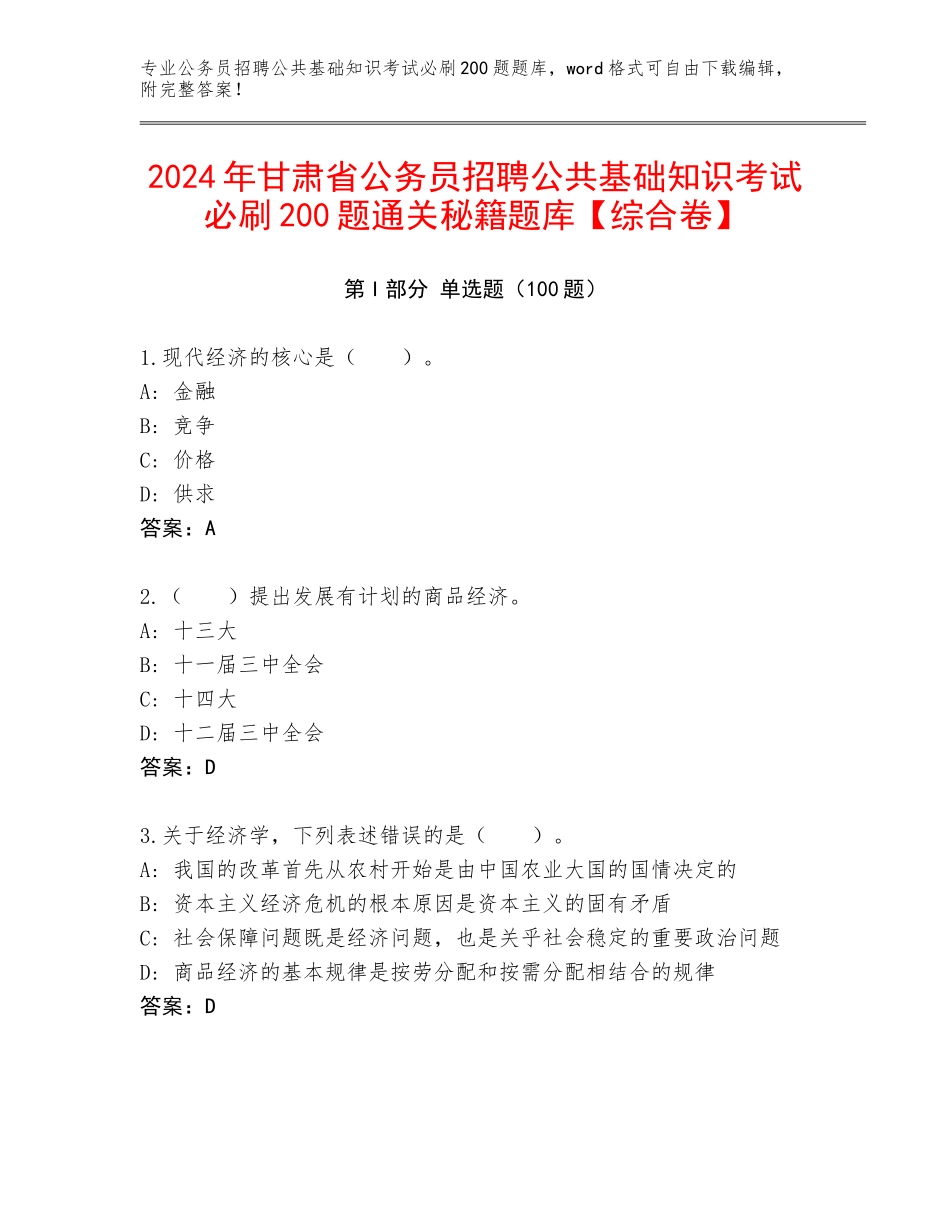 专业公务员招聘公共基础知识考试必刷200题题库，word格式可自由下载编辑，附完整答案！

2024年甘肃省公务员招聘公共基础知识考试必刷200题通关秘籍题库【综合卷】

第I部分 单选题（100题）

1.现代经济的核心是（　　）。
A：金融
B：竞争
C：价格
D：供求
答案：A

2.（　　）提出发展有计划的商品经济。
A：十三大
B：十一届三中全会
C：十四大
D：十二届三中全会
答案：D

3.关于经济学，下列表述错误的是（　　）。
A：我国的改革首先从农村开始是由中国农业大国的国情决定的
B：资本主义经济危机的根本原因是资本主义的固有矛盾
C：社会保障问题既是经济问题，也是关乎社会稳定的重要政治问题
D：商品经济的基本规律是按劳分配和按需分配相结合的规律
答案：D